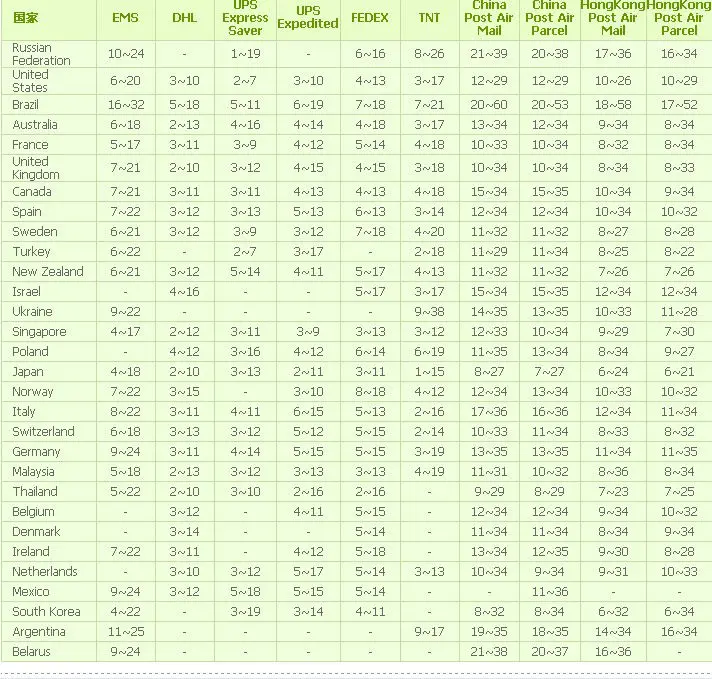 | 国家 | EMS | DHL | UPS Express Saver | UPS Expedited | FEDEX | TNT | China Post Air Mail | China Post Air Parcel | HongKong Post Air Mail | HongKong Post Air Parcel |
|---|---|---|---|---|---|---|---|---|---|---|
| Russian Federation | 10~24 | - | 1~19 | - | 6~16 | 8~26 | 21~39 | 20~38 | 17~36 | 16~34 |
| United States | 6~20 | 3~10 | 2~7 | 3~10 | 4~13 | 3~17 | 12~29 | 12~29 | 10~26 | 10~29 |
| Brazil | 16~32 | 5~18 | 5~11 | 6~19 | 7~18 | 7~21 | 20~60 | 20~53 | 18~58 | 17~52 |
| Australia | 6~18 | 2~13 | 4~16 | 4~14 | 4~18 | 3~17 | 13~34 | 12~34 | 9~34 | 8~34 |
| France | 5~17 | 3~11 | 3~9 | 4~12 | 5~14 | 4~18 | 10~33 | 10~34 | 8~32 | 8~34 |
| United Kingdom | 7~21 | 2~10 | 3~12 | 4~15 | 4~15 | 3~18 | 10~34 | 10~34 | 8~34 | 8~33 |
| Canada | 7~21 | 3~11 | 3~11 | 4~13 | 4~13 | 4~18 | 15~34 | 15~35 | 10~34 | 9~34 |
| Spain | 7~22 | 3~12 | 3~13 | 5~13 | 6~13 | 3~14 | 12~34 | 12~34 | 10~34 | 10~32 |
| Sweden | 6~21 | 3~12 | 3~9 | 3~12 | 7~18 | 4~20 | 11~32 | 11~32 | 8~27 | 8~28 |
| Turkey | 6~22 | - | 2~7 | 3~17 | - | 2~18 | 11~29 | 11~34 | 8~25 | 8~22 |
| New Zealand | 6~21 | 3~12 | 5~14 | 4~11 | 5~17 | 4~13 | 11~32 | 11~32 | 7~26 | 7~26 |
| Israel | - | 4~16 | - | - | 5~17 | 3~17 | 15~34 | 15~35 | 12~34 | 12~34 |
| Ukraine | 9~22 | - | - | - | - | 9~38 | 14~35 | 13~35 | 10~33 | 11~28 |
| Singapore | 4~17 | 2~12 | 3~11 | 3~9 | 3~13 | 3~12 | 12~33 | 10~34 | 9~29 | 7~30 |
| Poland | - | 4~12 | 3~16 | 4~12 | 6~14 | 6~19 | 11~35 | 13~34 | 8~34 | 9~27 |
| Japan | 4~18 | 2~10 | 3~13 | 2~11 | 3~11 | 1~15 | 8~27 | 7~27 | 6~24 | 6~21 |
| Norway | 7~22 | 3~15 | - | 3~10 | 8~18 | 4~12 | 12~34 | 13~34 | 10~33 | 10~32 |
| Italy | 8~22 | 3~11 | 4~11 | 6~15 | 5~13 | 2~16 | 17~36 | 16~36 | 12~34 | 11~34 |
| Switzerland | 6~18 | 3~13 | 3~12 | 5~12 | 5~15 | 2~14 | 10~33 | 11~34 | 8~33 | 8~32 |
| Germany | 9~24 | 3~11 | 4~14 | 5~15 | 5~15 | 3~19 | 13~35 | 13~35 | 11~34 | 11~35 |
| Malaysia | 5~18 | 2~13 | 3~12 | 3~13 | 3~13 | 4~19 | 11~31 | 10~32 | 8~36 | 8~34 |
| Thailand | 5~22 | 2~10 | 3~10 | 2~16 | 2~16 | - | 9~29 | 8~29 | 7~23 | 7~25 |
| Belgium | - | 3~12 | - | 4~11 | 5~15 | - | 12~34 | 12~34 | 9~34 | 10~32 |
| Denmark | - | 3~14 | - | - | 5~14 | - | 11~34 | 11~34 | 8~34 | 9~34 |
| Ireland | 7~22 | 3~11 | - | 4~12 | 5~18 | - | 13~34 | 12~35 | 9~30 | 8~28 |
| Netherlands | - | 3~10 | 3~12 | 5~17 | 5~14 | 3~13 | 10~34 | 9~34 | 9~31 | 10~33 |
| Mexico | 9~24 | 3~12 | 5~18 | 5~15 | 5~14 | - | - | 11~36 | - | - |
| South Korea | 4~22 | - | 3~19 | 3~14 | 4~11 | - | 8~32 | 8~34 | 6~32 | 6~34 |
| Argentina | 11~25 | - | - | - | - | 9~17 | 19~35 | 18~35 | 14~34 | 16~34 |
| Belarus | 9~24 | - | - | - | - | - | 21~38 | 20~37 | 16~36 | - |